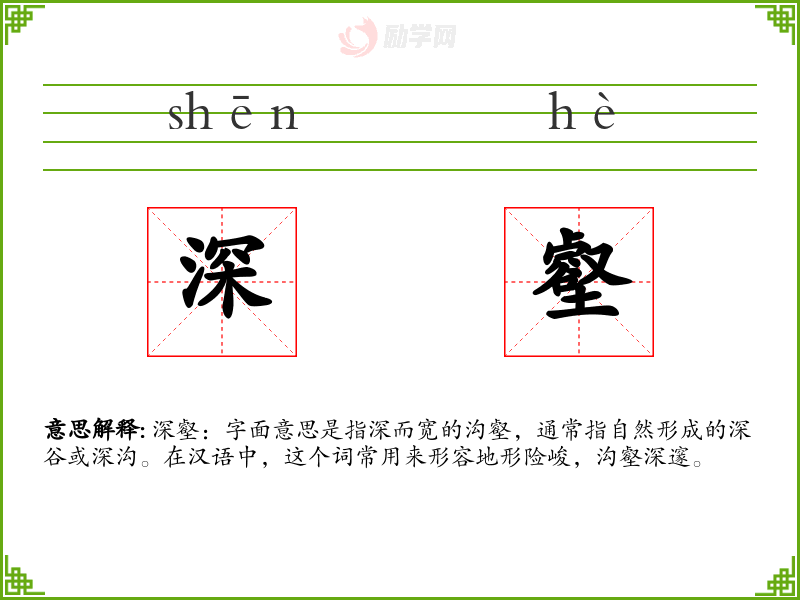 shēn hè

深 壑

意思解释:深壑:字面意思是指深而宽的沟壑,通常指自然形成的深谷或深沟。在汉语中,这个词常用来形容地形险峻,沟壑深邃。

励学网